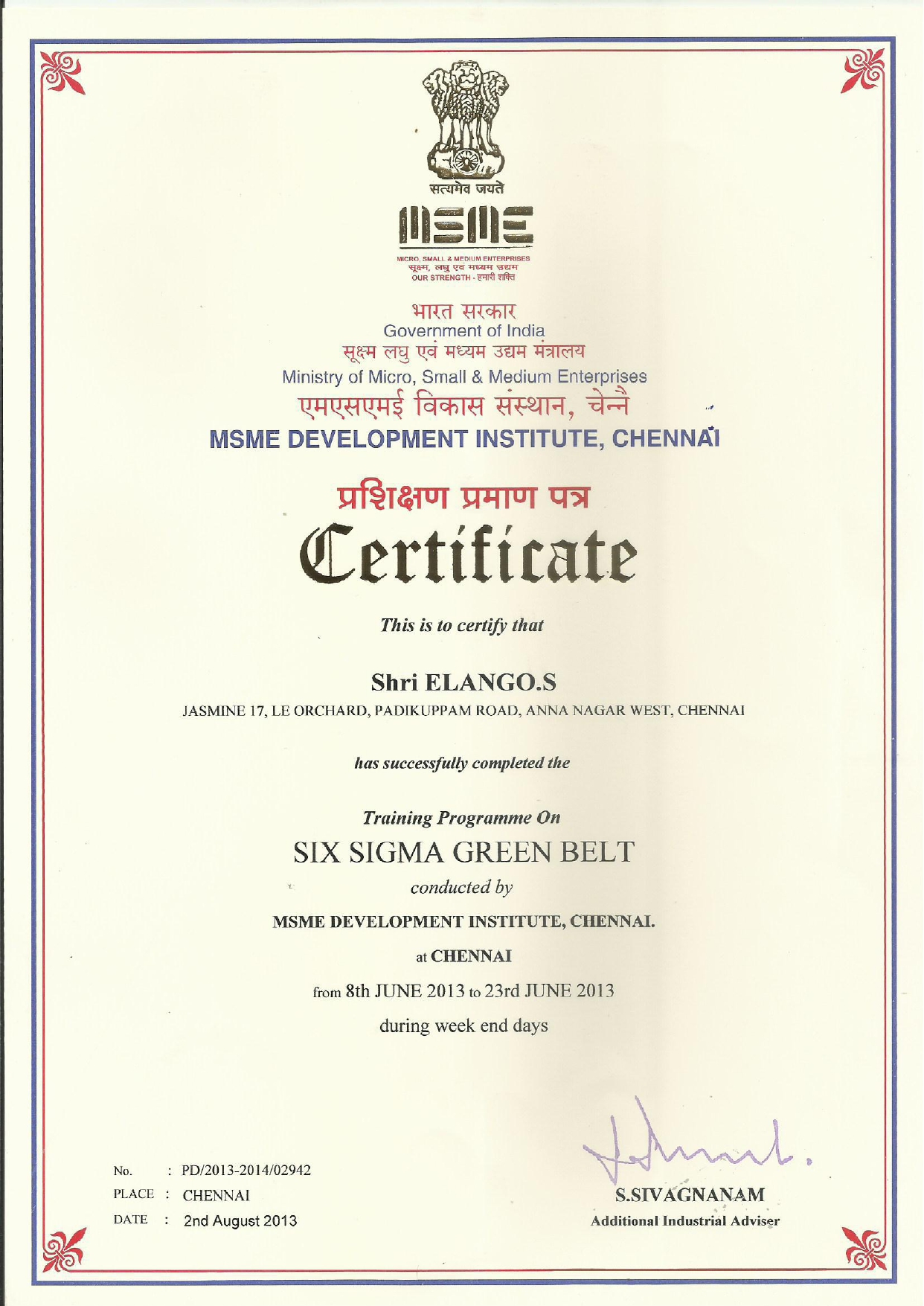 सत्यमेव जयते

MSME

MICRO, SMALL & MEDIUM ENTERPRISES
सूक्ष्म, लघु एवं मध्यम उद्यम
OUR STRENGTH - हमारी शक्ति

भारत सरकार
Government of India
सूक्ष्म लघु एवं मध्यम उद्यम मंत्रालय
Ministry of Micro, Small & Medium Enterprises
एमएसएमई विकास संस्थान, चेन्नै
MSME DEVELOPMENT INSTITUTE, CHENNAI

प्रशिक्षण प्रमाण पत्र
Certificate

This is to certify that

Shri ELANGO.S
JASMINE 17, LE ORCHARD, PADIKUPPAM ROAD, ANNA NAGAR WEST, CHENNAI

has successfully completed the

Training Programme On
SIX SIGMA GREEN BELT
conducted by
MSME DEVELOPMENT INSTITUTE, CHENNAI.
at CHENNAI
from 8th JUNE 2013 to 23rd JUNE 2013
during week end days

No. : PD/2013-2014/02942
PLACE : CHENNAI
DATE : 2nd August 2013

S.SIVAGNANAM
Additional Industrial Adviser